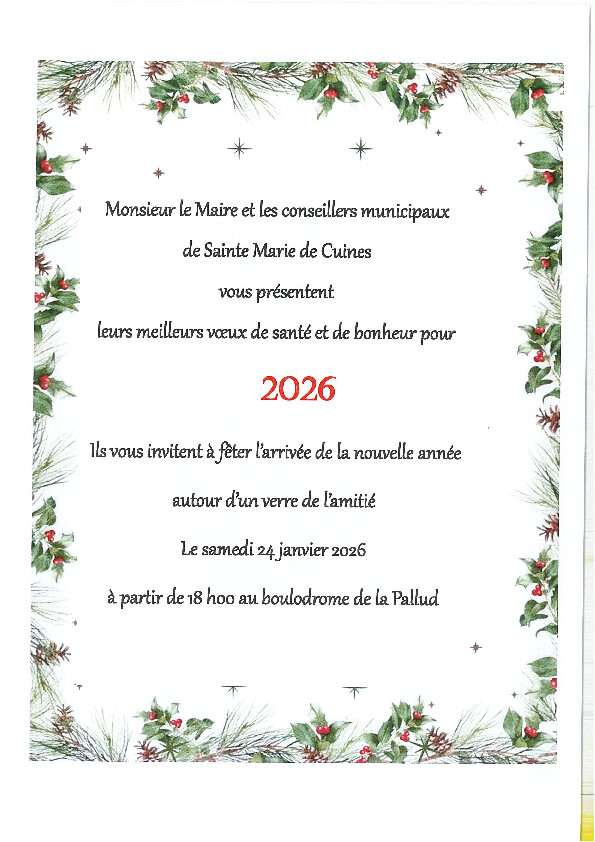 Monsieur le Maire et les conseillers municipaux

de Sainte Marie de Cuines

vous présentent

leurs meilleurs vœux de santé et de bonheur pour

2026

Ils vous invitent à fêter l'arrivée de la nouvelle année

autour d'un verre de l'amitié

Le samedi 24 janvier 2026

à partir de 18 h00 au boulodrome de la Pallud